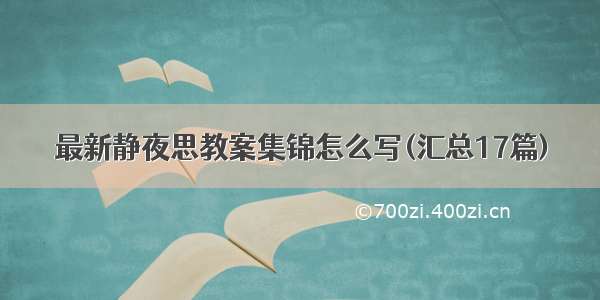 最新静夜思教案集锦怎么写(汇总17篇)

©700zi.400zi.cn